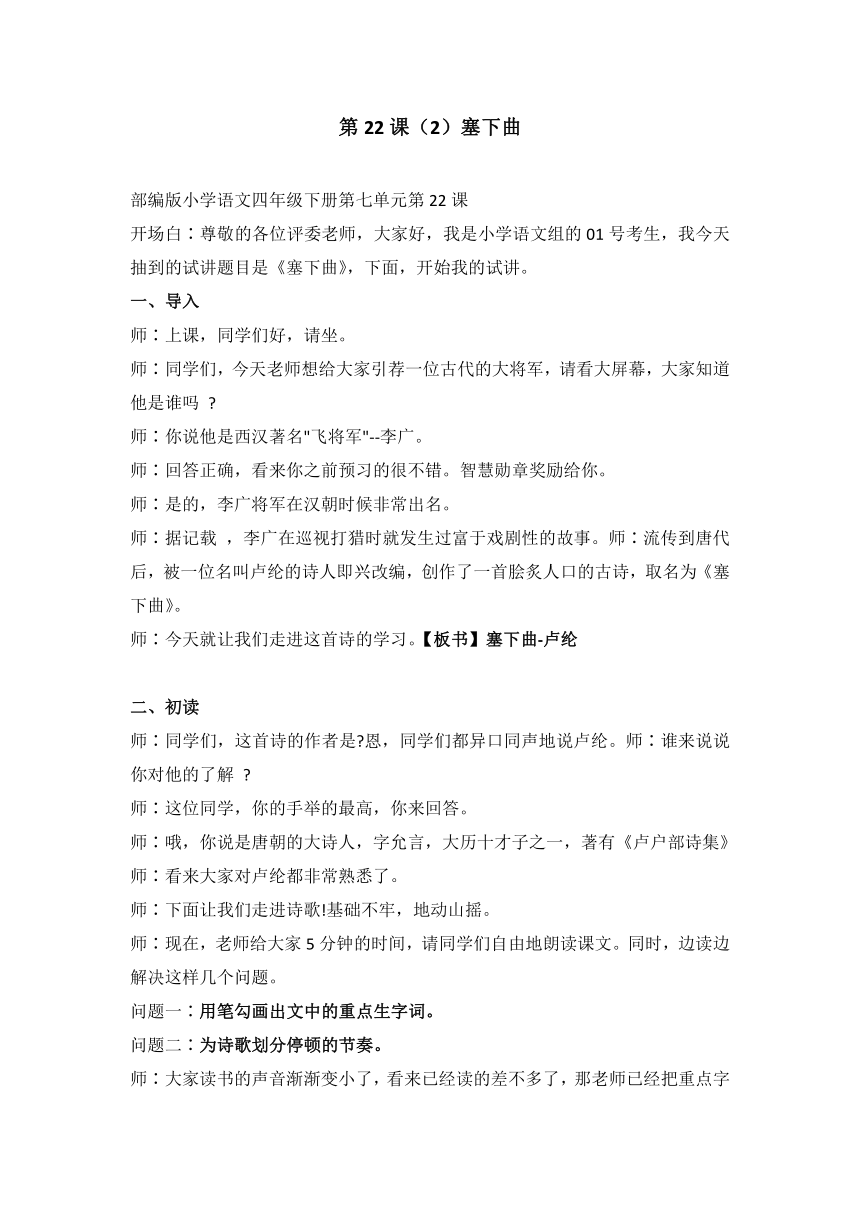 第 22 课（2）塞下曲

部编版小学语文四年级下册第七单元第 22 课
开场白：尊敬的各位评委老师，大家好，我是小学语文组的 01 号考生，我今天抽到的试讲题目是《塞下曲》，下面，开始我的试讲。

一、导入
师：上课，同学们好，请坐。
师：同学们，今天老师想给大家引荐一位古代的大将军，请看大屏幕，大家知道他是谁吗 ？
师：你说他是西汉著名"飞将军"--李广。
师：回答正确，看来你之前预习的很不错。智慧勋章奖励给你。
师：是的，李广将军在汉朝时候非常出名。
师：据记载 ，李广在巡视打猎时就发生过富于戏剧性的故事。师：流传到唐代后，被一位名叫卢纶的诗人即兴改编，创作了一首脍炙人口的古诗，取名为《塞下曲》。
师：今天就让我们走进这首诗的学习。【板书】塞下曲-卢纶

二、初读
师：同学们，这首诗的作者是?恩，同学们都异口同声地说卢纶。师：谁来说说你对他的了解 ？
师：这位同学，你的手举的最高，你来回答。
师：哦，你说是唐朝的大诗人，字允言，大历十才子之一，著有《卢户部诗集》
师：看来大家对卢纶都非常熟悉了。
师：下面让我们走进诗歌!基础不牢，地动山摇。
师：现在，老师给大家 5 分钟的时间，请同学们自由地朗读课文。同时，边读边解决这样几个问题。
问题一：用笔勾画出文中的重点生字词。
问题二：为诗歌划分停顿的节奏。
师：大家读书的声音渐渐变小了，看来已经读的差不多了，那老师已经把重点字